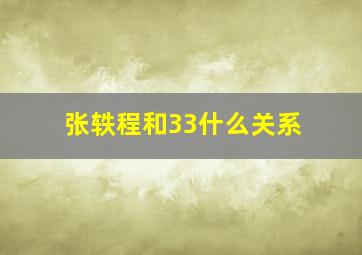 张轶程和33什么关系